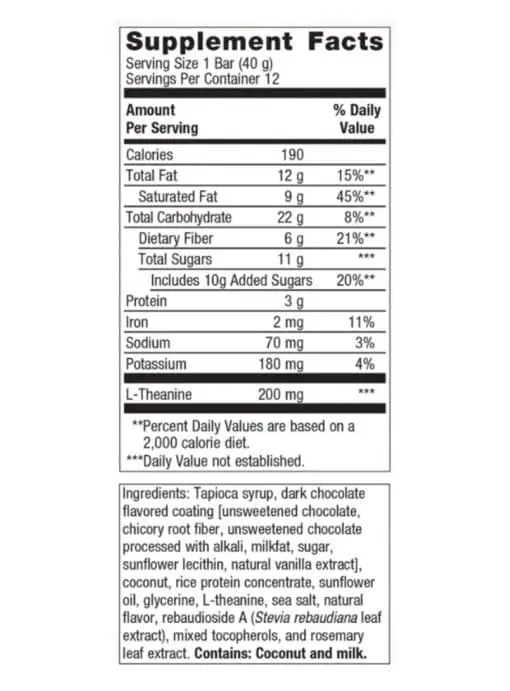 Supplement Facts
Serving Size 1 Bar (40 g)
Servings Per Container 12

| Amount Per Serving | | % Daily Value |
|---|---|---|
| Calories | 190 | |
| Total Fat | 12 g | 15%** |
| Saturated Fat | 9 g | 45%** |
| Total Carbohydrate | 22 g | 8%** |
| Dietary Fiber | 6 g | 21%** |
| Total Sugars | 11 g | *** |
| Includes 10g Added Sugars | | 20%** |
| Protein | 3 g | |
| Iron | 2 mg | 11% |
| Sodium | 70 mg | 3% |
| Potassium | 180 mg | 4% |
| L-Theanine | 200 mg | *** |

**Percent Daily Values are based on a 2,000 calorie diet.
***Daily Value not established.

Ingredients: Tapioca syrup, dark chocolate flavored coating [unsweetened chocolate, chicory root fiber, unsweetened chocolate processed with alkali, milkfat, sugar, sunflower lecithin, natural vanilla extract], coconut, rice protein concentrate, sunflower oil, glycerine, L-theanine, sea salt, natural flavor, rebaudioside A (Stevia rebaudiana leaf extract), mixed tocopherols, and rosemary leaf extract. Contains: Coconut and milk.